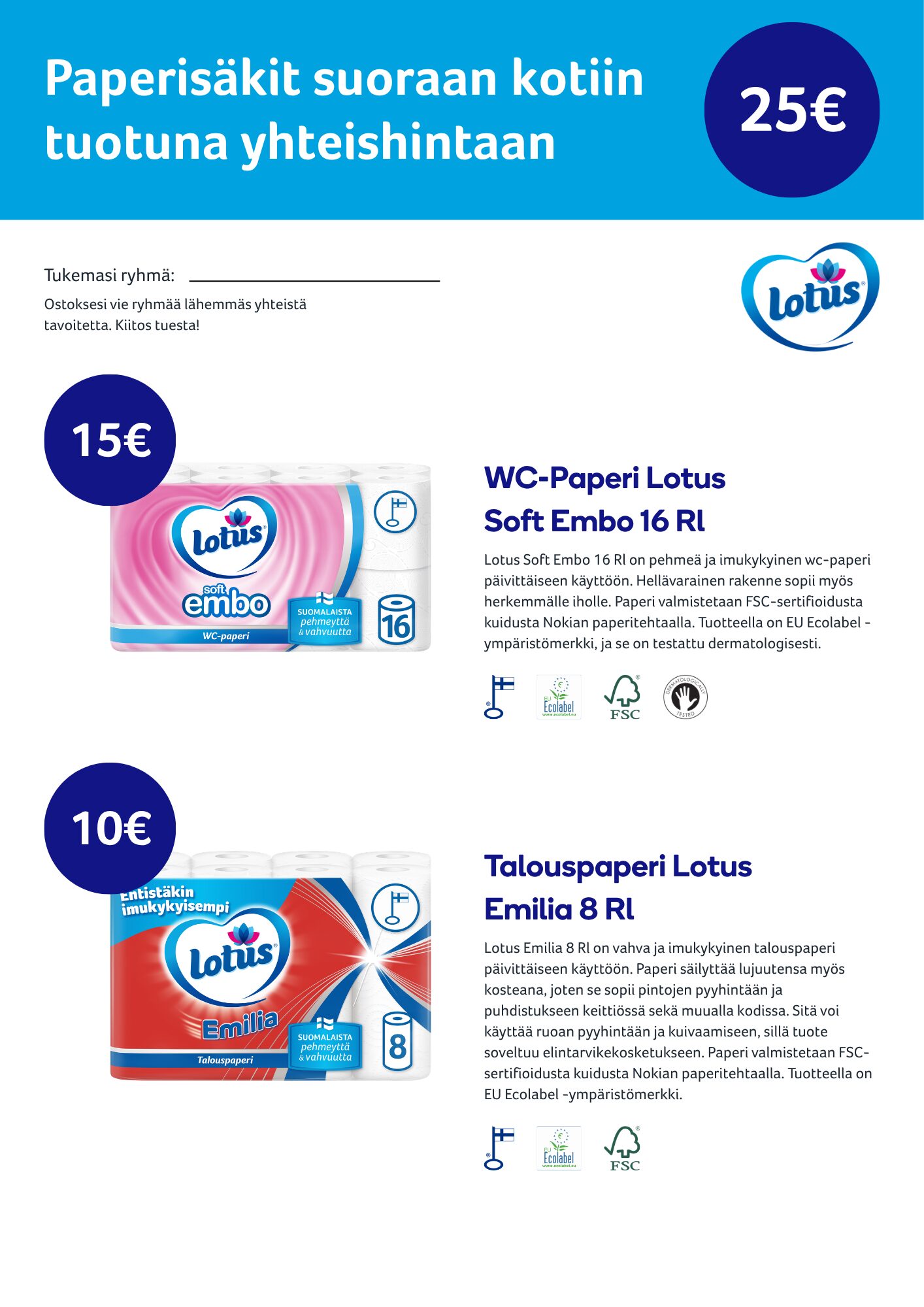 Paperisäkit suoraan kotiin tuotuna yhteishintaan

25€

Tukemasi ryhmä: ____

Ostoksesi vie ryhmää lähemmäs yhteistä tavoitetta. Kiitos tuesta!

Lotus

15€

Lotus
soft embo
WC-paperi
SUOMALAISTA pehmeyttä & vahvuutta
16

WC-Paperi Lotus Soft Embo 16 Rl

Lotus Soft Embo 16 Rl on pehmeä ja imukykyinen wc-paperi päivittäiseen käyttöön. Hellävarainen rakenne sopii myös herkemmälle iholle. Paperi valmistetaan FSC-sertifioidusta kuidusta Nokian paperitehtaalla. Tuotteella on EU Ecolabel -ympäristömerkki, ja se on testattu dermatologisesti.

EU Ecolabel
FSC
DERMATOLOGICALLY TESTED

10€

Entistäkin imukykyisempi
Lotus
Emilia
Talouspaperi
SUOMALAISTA pehmeyttä & vahvuutta
8

Talouspaperi Lotus Emilia 8 Rl

Lotus Emilia 8 Rl on vahva ja imukykyinen talouspaperi päivittäiseen käyttöön. Paperi säilyttää lujuutensa myös kosteana, joten se sopii pintojen pyyhintään ja puhdistukseen keittiössä sekä muualla kodissa. Sitä voi käyttää ruoan pyyhintään ja kuivaamiseen, sillä tuote soveltuu elintarvikekosketukseen. Paperi valmistetaan FSC-sertifioidusta kuidusta Nokian paperitehtaalla. Tuotteella on EU Ecolabel -ympäristömerkki.

EU Ecolabel
FSC